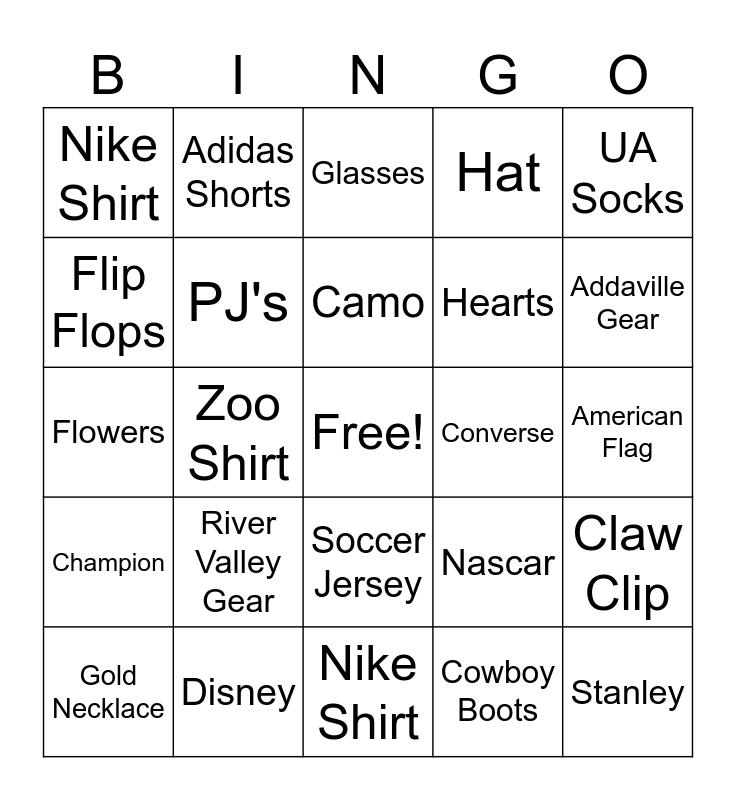 | B | I | N | G | O |
|---|---|---|---|---|
| Nike Shirt | Adidas Shorts | Glasses | Hat | UA Socks |
| Flip Flops | PJ's | Camo | Hearts | Addaville Gear |
| Flowers | Zoo Shirt | Free! | Converse | American Flag |
| Champion | River Valley Gear | Soccer Jersey | Nascar | Claw Clip |
| Gold Necklace | Disney | Nike Shirt | Cowboy Boots | Stanley |